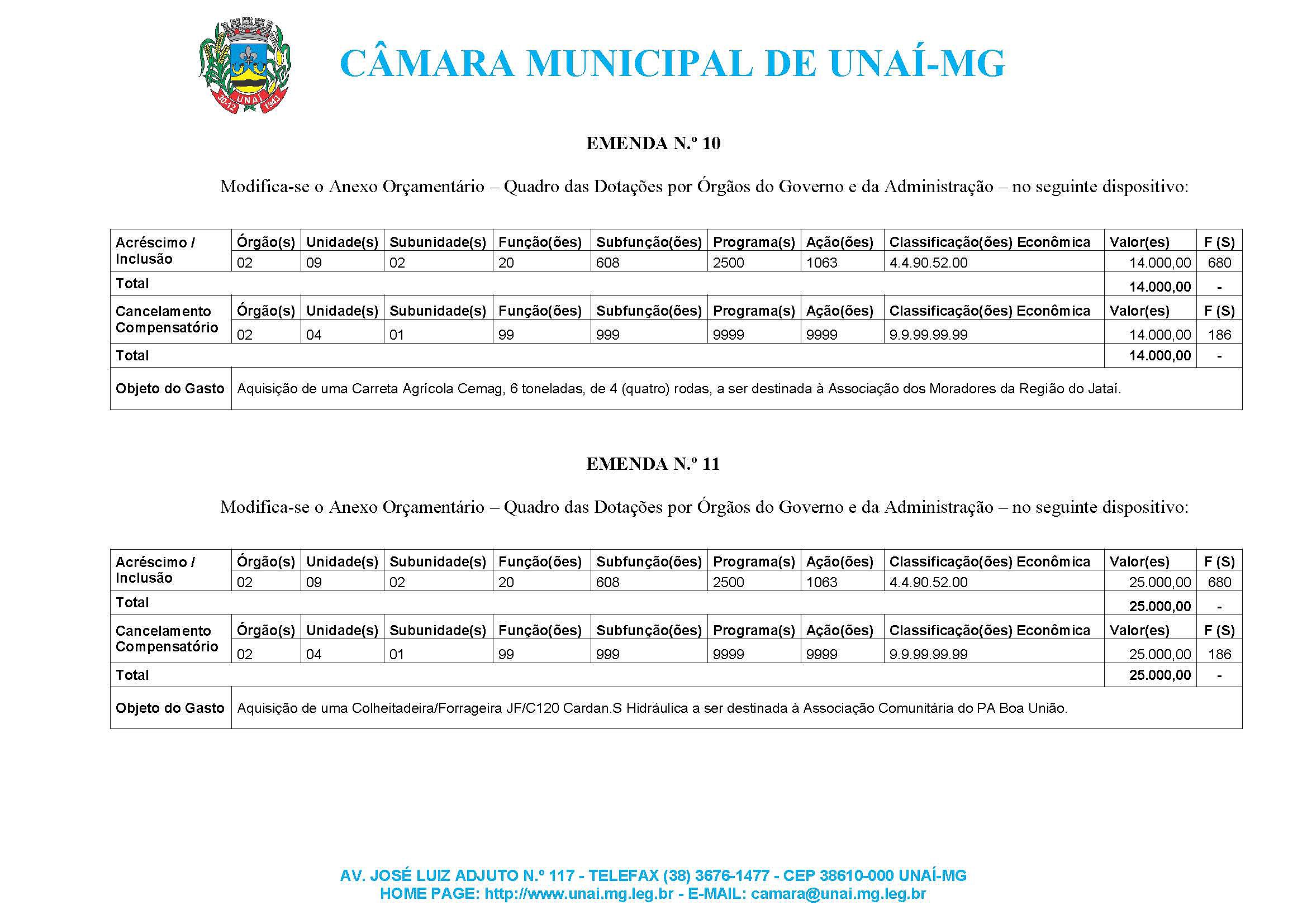 30-12 UNAÍ 1943

CÂMARA MUNICIPAL DE UNAÍ-MG

EMENDA N.º 10

Modifica-se o Anexo Orçamentário – Quadro das Dotações por Órgãos do Governo e da Administração – no seguinte dispositivo:

| Acréscimo / Inclusão | Órgão(s) | Unidade(s) | Subunidade(s) | Função(ões) | Subfunção(ões) | Programa(s) | Ação(ões) | Classificação(ões) Econômica | Valor(es) | F (S) |
|---|---|---|---|---|---|---|---|---|---|---|
| | 02 | 09 | 02 | 20 | 608 | 2500 | 1063 | 4.4.90.52.00 | 14.000,00 | 680 |
| Total | | | | | | | | | 14.000,00 | - |
| Cancelamento Compensatório | Órgão(s) | Unidade(s) | Subunidade(s) | Função(ões) | Subfunção(ões) | Programa(s) | Ação(ões) | Classificação(ões) Econômica | Valor(es) | F (S) |
| | 02 | 04 | 01 | 99 | 999 | 9999 | 9999 | 9.9.99.99.99 | 14.000,00 | 186 |
| Total | | | | | | | | | 14.000,00 | - |
| Objeto do Gasto | Aquisição de uma Carreta Agrícola Cemag, 6 toneladas, de 4 (quatro) rodas, a ser destinada à Associação dos Moradores da Região do Jataí. | | | | | | | | | |

EMENDA N.º 11

Modifica-se o Anexo Orçamentário – Quadro das Dotações por Órgãos do Governo e da Administração – no seguinte dispositivo:

| Acréscimo / Inclusão | Órgão(s) | Unidade(s) | Subunidade(s) | Função(ões) | Subfunção(ões) | Programa(s) | Ação(ões) | Classificação(ões) Econômica | Valor(es) | F (S) |
|---|---|---|---|---|---|---|---|---|---|---|
| | 02 | 09 | 02 | 20 | 608 | 2500 | 1063 | 4.4.90.52.00 | 25.000,00 | 680 |
| Total | | | | | | | | | 25.000,00 | - |
| Cancelamento Compensatório | Órgão(s) | Unidade(s) | Subunidade(s) | Função(ões) | Subfunção(ões) | Programa(s) | Ação(ões) | Classificação(ões) Econômica | Valor(es) | F (S) |
| | 02 | 04 | 01 | 99 | 999 | 9999 | 9999 | 9.9.99.99.99 | 25.000,00 | 186 |
| Total | | | | | | | | | 25.000,00 | - |
| Objeto do Gasto | Aquisição de uma Colheitadeira/Forrageira JF/C120 Cardan.S Hidráulica a ser destinada à Associação Comunitária do PA Boa União. | | | | | | | | | |

AV. JOSÉ LUIZ ADJUTO N.º 117 - TELEFAX (38) 3676-1477 - CEP 38610-000 UNAÍ-MG
HOME PAGE: http://www.unai.mg.leg.br - E-MAIL: camara@unai.mg.leg.br